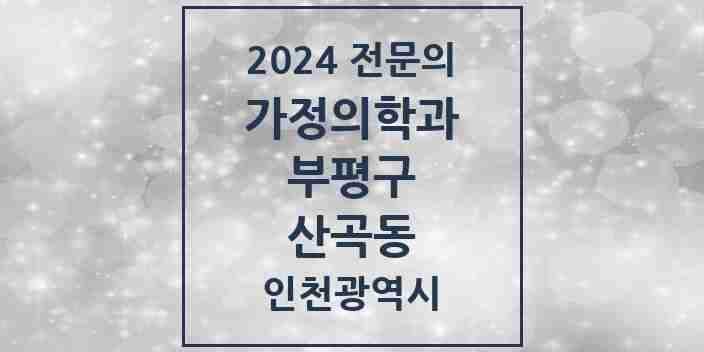 2024 전문의
가정의학과
부평구
산곡동
인천광역시